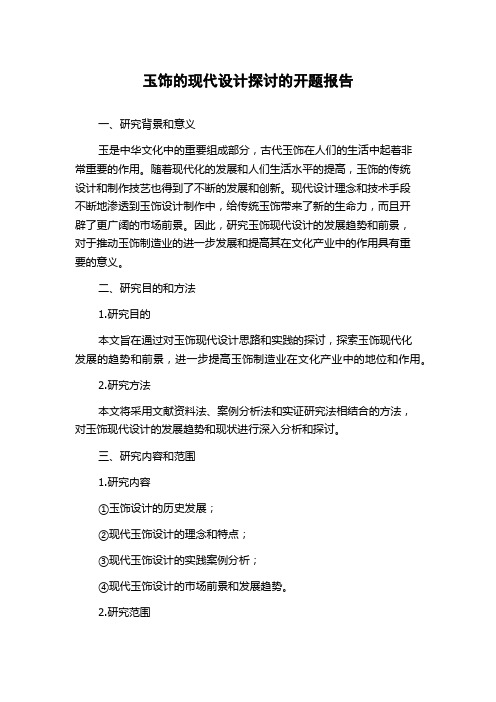 玉饰的现代设计探讨的开题报告

一、研究背景和意义

玉是中华文化中的重要组成部分，古代玉饰在人们的生活中起着非常重要的作用。随着现代化的发展和人们生活水平的提高，玉饰的传统设计和制作技艺也得到了不断的发展和创新。现代设计理念和技术手段不断地渗透到玉饰设计制作中，给传统玉饰带来了新的生命力，而且开辟了更广阔的市场前景。因此，研究玉饰现代设计的发展趋势和前景，对于推动玉饰制造业的进一步发展和提高其在文化产业中的作用具有重要的意义。

二、研究目的和方法

1.研究目的

本文旨在通过对玉饰现代设计思路和实践的探讨，探索玉饰现代化发展的趋势和前景，进一步提高玉饰制造业在文化产业中的地位和作用。

2.研究方法

本文将采用文献资料法、案例分析法和实证研究法相结合的方法，对玉饰现代设计的发展趋势和现状进行深入分析和探讨。

三、研究内容和范围

1.研究内容

①玉饰设计的历史发展；

②现代玉饰设计的理念和特点；

③现代玉饰设计的实践案例分析；

④现代玉饰设计的市场前景和发展趋势。

2.研究范围